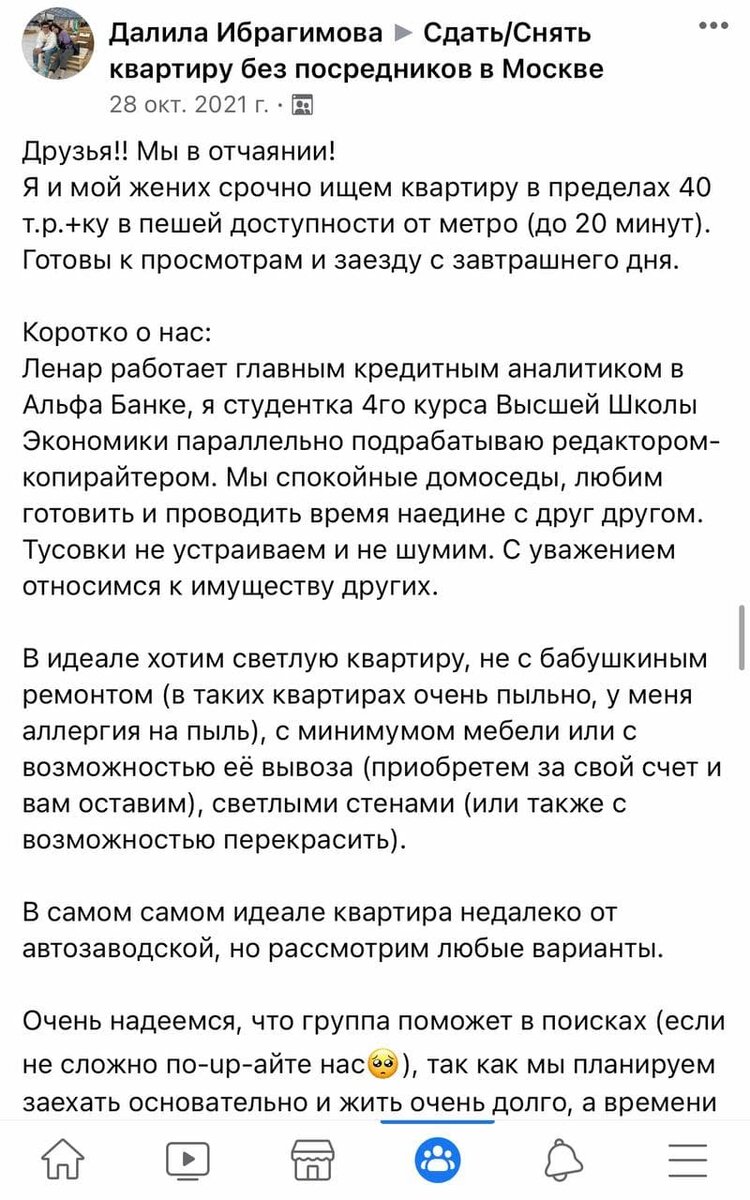 Далила Ибрагимова ▶ Сдать/Снять квартиру без посредников в Москве
28 окт. 2021 г. ·

Друзья!! Мы в отчаянии!
Я и мой жених срочно ищем квартиру в пределах 40 т.р.+ку в пешей доступности от метро (до 20 минут). Готовы к просмотрам и заезду с завтрашнего дня.

Коротко о нас:
Ленар работает главным кредитным аналитиком в Альфа Банке, я студентка 4го курса Высшей Школы Экономики параллельно подрабатываю редактором-копирайтером. Мы спокойные домоседы, любим готовить и проводить время наедине с друг другом. Тусовки не устраиваем и не шумим. С уважением относимся к имуществу других.

В идеале хотим светлую квартиру, не с бабушкиным ремонтом (в таких квартирах очень пыльно, у меня аллергия на пыль), с минимумом мебели или с возможностью её вывоза (приобретем за свой счет и вам оставим), светлыми стенами (или также с возможностью перекрасить).

В самом самом идеале квартира недалеко от автозаводской, но рассмотрим любые варианты.

Очень надеемся, что группа поможет в поисках (если не сложно по-up-айте нас🥺), так как мы планируем заехать основательно и жить очень долго, а времени